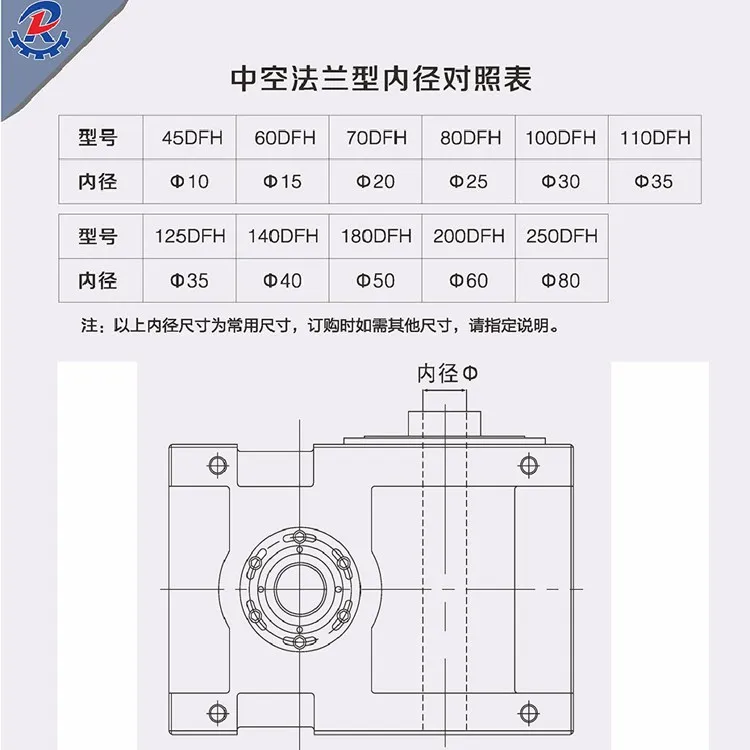 中空法兰型内径对照表

| 型号 | 45DFH | 60DFH | 70DFH | 80DFH | 100DFH | 110DFH |
|---|---|---|---|---|---|---|
| 内径 | Φ10 | Φ15 | Φ20 | Φ25 | Φ30 | Φ35 |

| 型号 | 125DFH | 140DFH | 180DFH | 200DFH | 250DFH |
|---|---|---|---|---|---|
| 内径 | Φ35 | Φ40 | Φ50 | Φ60 | Φ80 |

注：以上内径尺寸为常用尺寸，订购时如需其他尺寸，请指定说明。

内径Φ